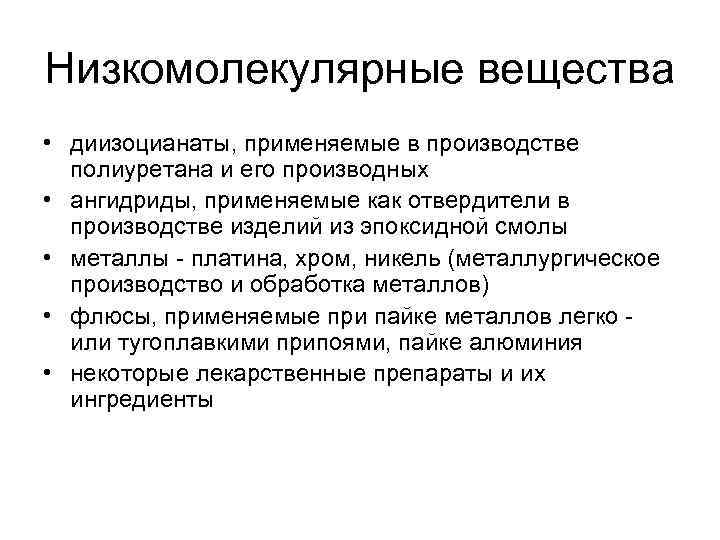 Низкомолекулярные вещества

• диизоцианаты, применяемые в производстве полиуретана и его производных
• ангидриды, применяемые как отвердители в производстве изделий из эпоксидной смолы
• металлы - платина, хром, никель (металлургическое производство и обработка металлов)
• флюсы, применяемые при пайке металлов легко - или тугоплавкими припоями, пайке алюминия
• некоторые лекарственные препараты и их ингредиенты